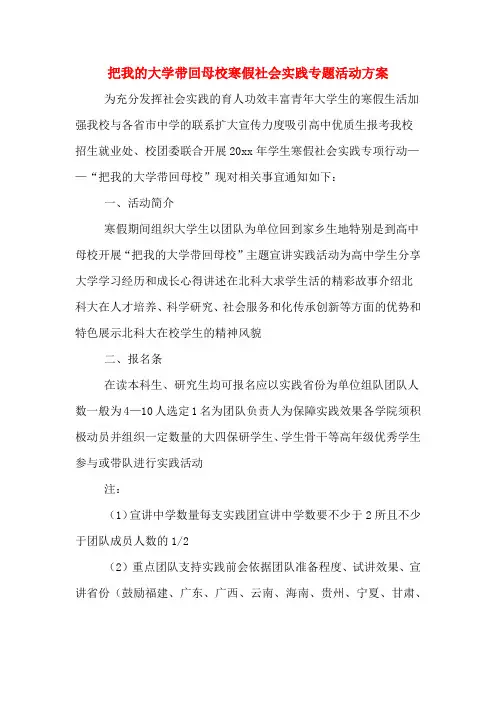 把我的大学带回母校寒假社会实践专题活动方案

为充分发挥社会实践的育人功效丰富青年大学生的寒假生活加强我校与各省市中学的联系扩大宣传力度吸引高中优质生报考我校招生就业处、校团委联合开展20xx年学生寒假社会实践专项行动——“把我的大学带回母校”现对相关事宜通知如下：

一、活动简介

寒假期间组织大学生以团队为单位回到家乡生地特别是到高中母校开展“把我的大学带回母校”主题宣讲实践活动为高中学生分享大学学习经历和成长心得讲述在北科大求学生活的精彩故事介绍北科大在人才培养、科学研究、社会服务和化传承创新等方面的优势和特色展示北科大在校学生的精神风貌

二、报名条

在读本科生、研究生均可报名应以实践省份为单位组队团队人数一般为4—10人选定1名为团队负责人为保障实践效果各学院须积极动员并组织一定数量的大四保研学生、学生骨干等高年级优秀学生参与或带队进行实践活动

注：

（1）宣讲中学数量每支实践团宣讲中学数要不少于2所且不少于团队成员人数的1/2

（2）重点团队支持实践前会依据团队准备程度、试讲效果、宣讲省份（鼓励福建、广东、广西、云南、海南、贵州、宁夏、甘肃、